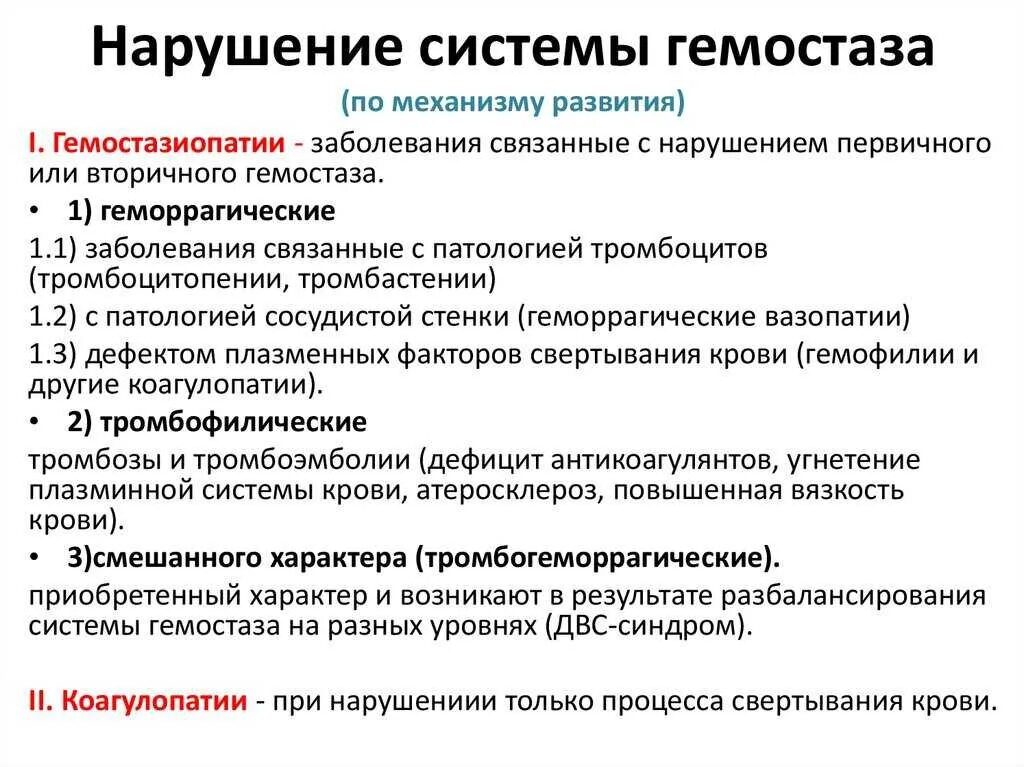 Нарушение системы гемостаза
(по механизму развития)

I. Гемостазиопатии - заболевания связанные с нарушением первичного или вторичного гемостаза.

• 1) геморрагические

1.1) заболевания связанные с патологией тромбоцитов (тромбоцитопении, тромбастении)

1.2) с патологией сосудистой стенки (геморрагические вазопатии)

1.3) дефектом плазменных факторов свертывания крови (гемофилии и другие коагулопатии).

• 2) тромбофилические

тромбозы и тромбоэмболии (дефицит антикоагулянтов, угнетение плазминной системы крови, атеросклероз, повышенная вязкость крови).

• 3)смешанного характера (тромбогеморрагические).

приобретенный характер и возникают в результате разбалансирования системы гемостаза на разных уровнях (ДВС-синдром).

II. Коагулопатии - при нарушениии только процесса свертывания крови.